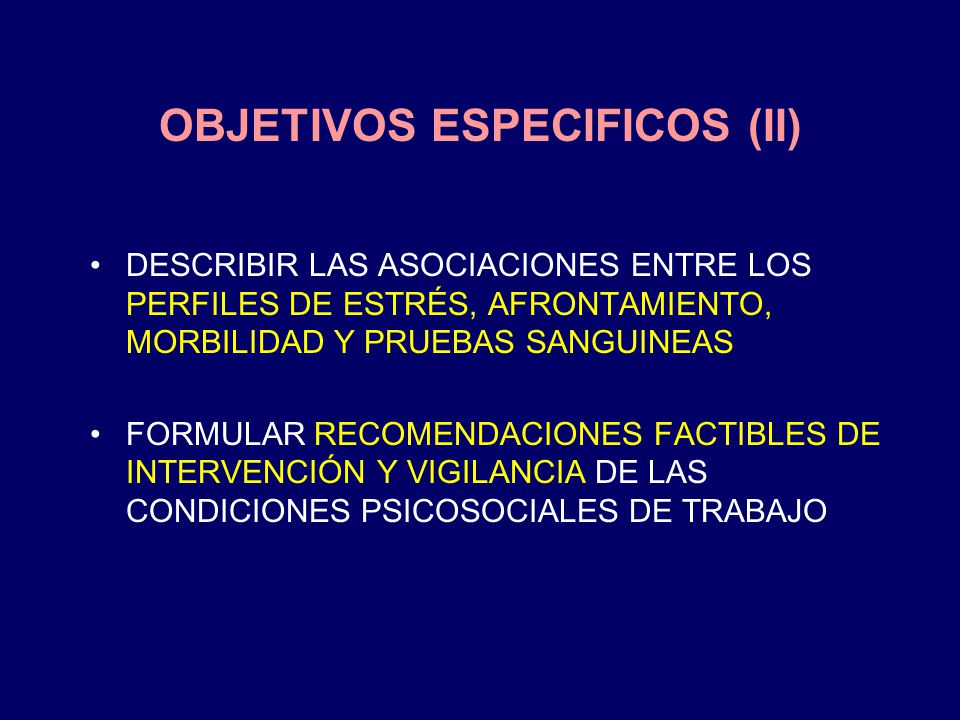 OBJETIVOS ESPECIFICOS (II)

• DESCRIBIR LAS ASOCIACIONES ENTRE LOS PERFILES DE ESTRÉS, AFRONTAMIENTO, MORBILIDAD Y PRUEBAS SANGUINEAS

• FORMULAR RECOMENDACIONES FACTIBLES DE INTERVENCIÓN Y VIGILANCIA DE LAS CONDICIONES PSICOSOCIALES DE TRABAJO